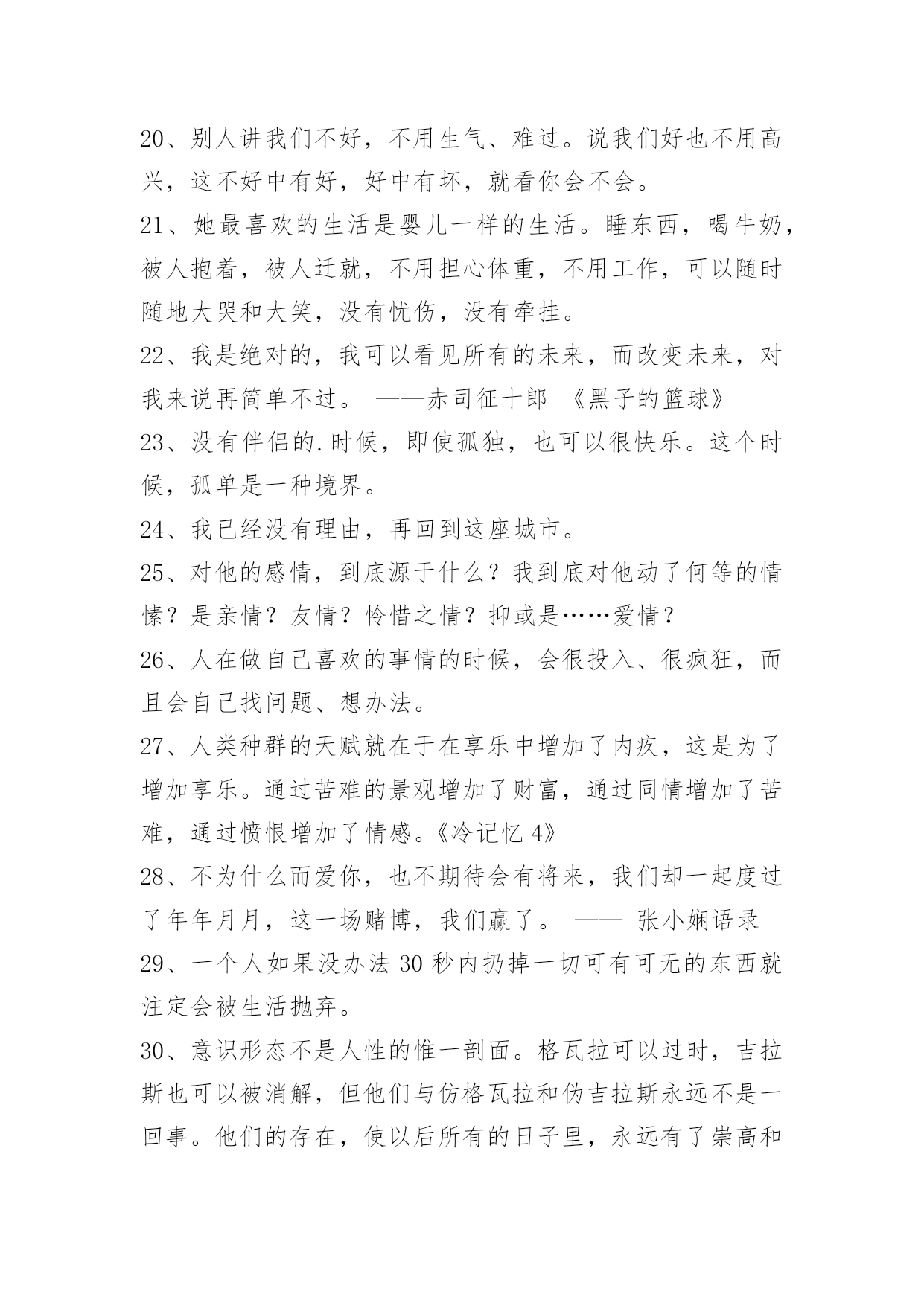 20、别人讲我们不好，不用生气、难过。说我们好也不用高兴，这不好中有好，好中有坏，就看你会不会。

21、她最喜欢的生活是婴儿一样的生活。睡东西，喝牛奶，被人抱着，被人迁就，不用担心体重，不用工作，可以随时随地大哭和大笑，没有忧伤，没有牵挂。

22、我是绝对的，我可以看见所有的未来，而改变未来，对我来说再简单不过。 ——赤司征十郎 《黑子的篮球》

23、没有伴侣的.时候，即使孤独，也可以很快乐。这个时候，孤单是一种境界。

24、我已经没有理由，再回到这座城市。

25、对他的感情，到底源于什么？我到底对他动了何等的情愫？是亲情？友情？怜惜之情？抑或是……爱情？

26、人在做自己喜欢的事情的时候，会很投入、很疯狂，而且会自己找问题、想办法。

27、人类种群的天赋就在于在享乐中增加了内疚，这是为了增加享乐。通过苦难的景观增加了财富，通过同情增加了苦难，通过愤恨增加了情感。《冷记忆 4》

28、不为什么而爱你，也不期待会有将来，我们却一起度过了年年月月，这一场赌博，我们赢了。 —— 张小娴语录

29、一个人如果没办法 30 秒内扔掉一切可有可无的东西就注定会被生活抛弃。

30、意识形态不是人性的惟一剖面。格瓦拉可以过时，吉拉斯也可以被消解，但他们与仿格瓦拉和伪吉拉斯永远不是一回事。他们的存在，使以后所有的日子里，永远有了崇高和